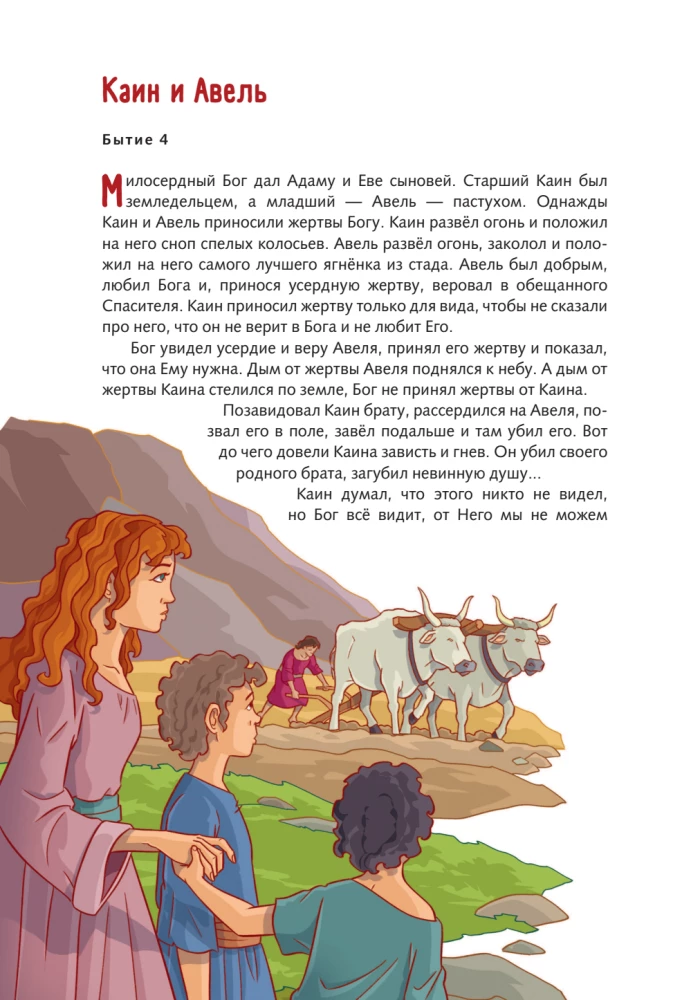 Каин и Авель

Бытие 4

Милосердный Бог дал Адаму и Еве сыновей. Старший Каин был земледельцем, а младший — Авель — пастухом. Однажды Каин и Авель приносили жертвы Богу. Каин развёл огонь и положил на него сноп спелых колосьев. Авель развёл огонь, заколол и положил на него самого лучшего ягнёнка из стада. Авель был добрым, любил Бога и, принося усердную жертву, веровал в обещанного Спасителя. Каин приносил жертву только для вида, чтобы не сказали про него, что он не верит в Бога и не любит Его.

Бог увидел усердие и веру Авеля, принял его жертву и показал, что она Ему нужна. Дым от жертвы Авеля поднялся к небу. А дым от жертвы Каина стелился по земле, Бог не принял жертвы от Каина.

Позавидовал Каин брату, рассердился на Авеля, позвал его в поле, завёл подальше и там убил его. Вот до чего довели Каина зависть и гнев. Он убил своего родного брата, загубил невинную душу...

Каин думал, что этого никто не видел, но Бог всё видит, от Него мы не можем